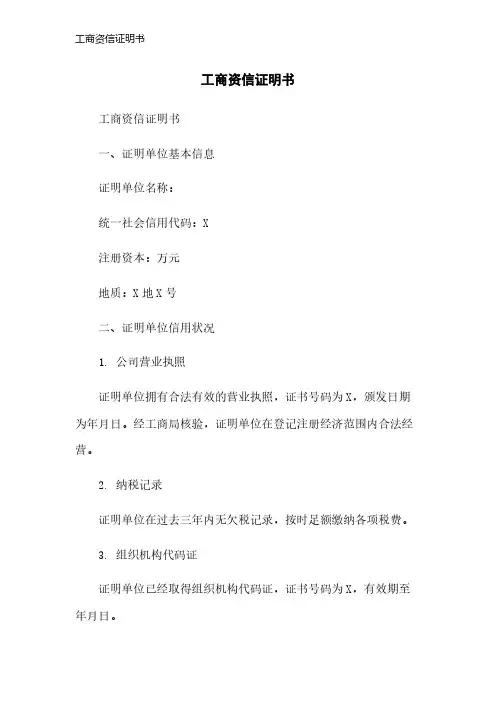 工商资信证明书

工商资信证明书

工商资信证明书

一、证明单位基本信息

证明单位名称：

统一社会信用代码：X

注册资本：万元

地质：X 地 X 号

二、证明单位信用状况

1. 公司营业执照

证明单位拥有合法有效的营业执照，证书号码为 X，颁发日期为年月日。经工商局核验，证明单位在登记注册经济范围内合法经营。

2. 纳税记录

证明单位在过去三年内无欠税记录，按时足额缴纳各项税费。

3. 组织机构代码证

证明单位已经取得组织机构代码证，证书号码为 X，有效期至年月日。